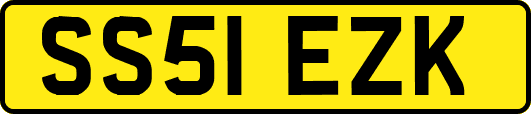 SS51 EZK